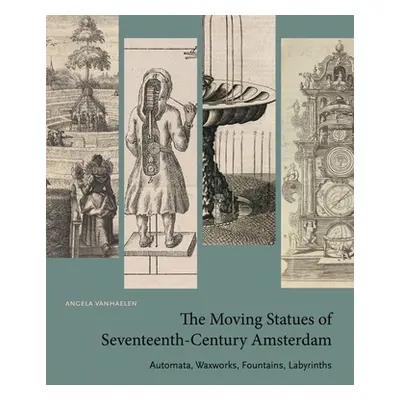 ANGELA VANHAELEN

The Moving Statues of Seventeenth-Century Amsterdam

Automata, Waxworks, Fountains, Labyrinths